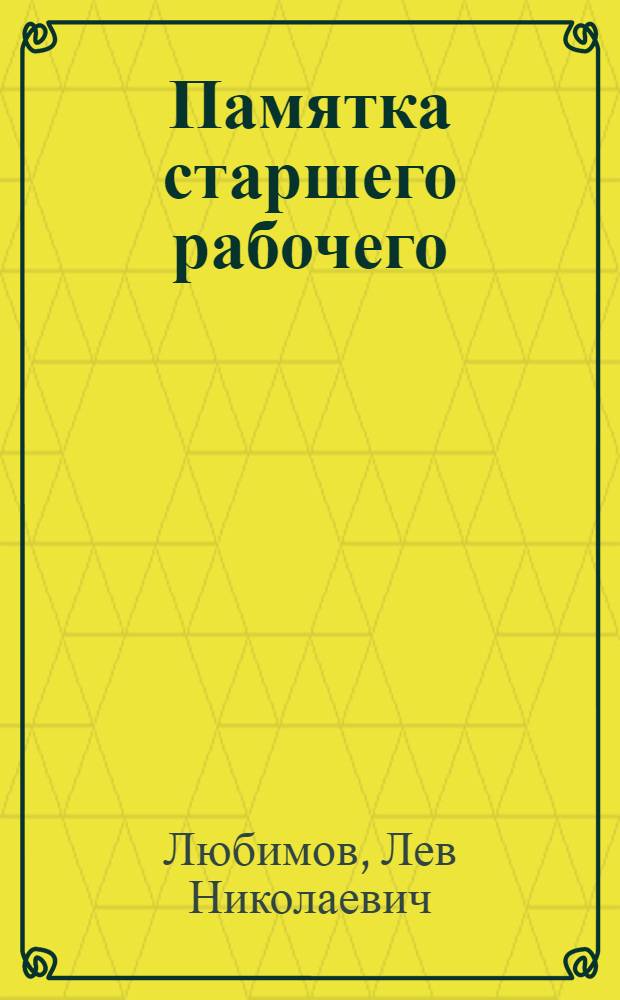 Памятка старшего рабочего

Любимов, Лев Николаевич